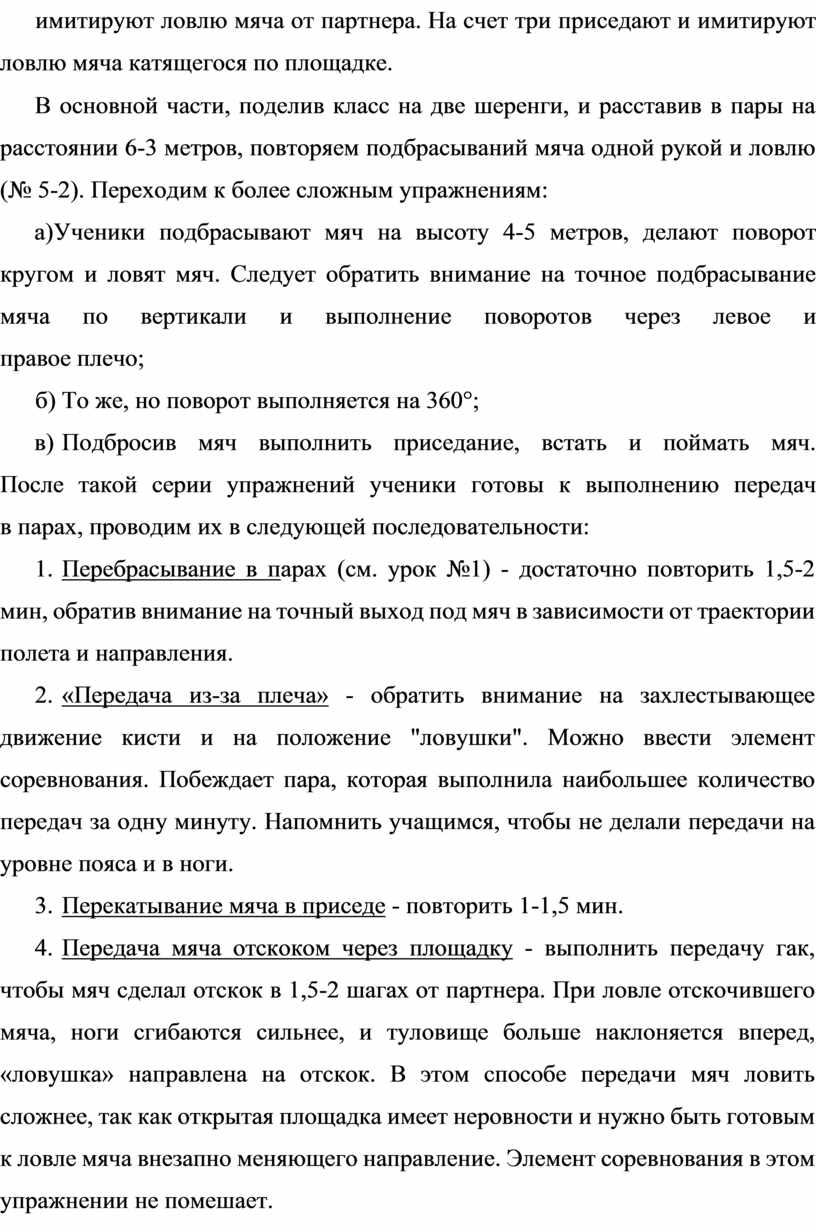 имитируют ловлю мяча от партнера. На счет три приседают и имитируют ловлю мяча катящегося по площадке.

В основной части, поделив класс на две шеренги, и расставив в пары на расстоянии 6-3 метров, повторяем подбрасываний мяча одной рукой и ловлю (№ 5-2). Переходим к более сложным упражнениям:

а)Ученики подбрасывают мяч на высоту 4-5 метров, делают поворот кругом и ловят мяч. Следует обратить внимание на точное подбрасывание мяча по вертикали и выполнение поворотов через левое и правое плечо;

б) То же, но поворот выполняется на 360°;

в) Подбросив мяч выполнить приседание, встать и поймать мяч. После такой серии упражнений ученики готовы к выполнению передач в парах, проводим их в следующей последовательности:

1. Перебрасывание в парах (см. урок №1) - достаточно повторить 1,5-2 мин, обратив внимание на точный выход под мяч в зависимости от траектории полета и направления.

2. «Передача из-за плеча» - обратить внимание на захлестывающее движение кисти и на положение "ловушки". Можно ввести элемент соревнования. Побеждает пара, которая выполнила наибольшее количество передач за одну минуту. Напомнить учащимся, чтобы не делали передачи на уровне пояса и в ноги.

3. Перекатывание мяча в приседе - повторить 1-1,5 мин.

4. Передача мяча отскоком через площадку - выполнить передачу гак, чтобы мяч сделал отскок в 1,5-2 шагах от партнера. При ловле отскочившего мяча, ноги сгибаются сильнее, и туловище больше наклоняется вперед, «ловушка» направлена на отскок. В этом способе передачи мяч ловить сложнее, так как открытая площадка имеет неровности и нужно быть готовым к ловле мяча внезапно меняющего направление. Элемент соревнования в этом упражнении не помешает.